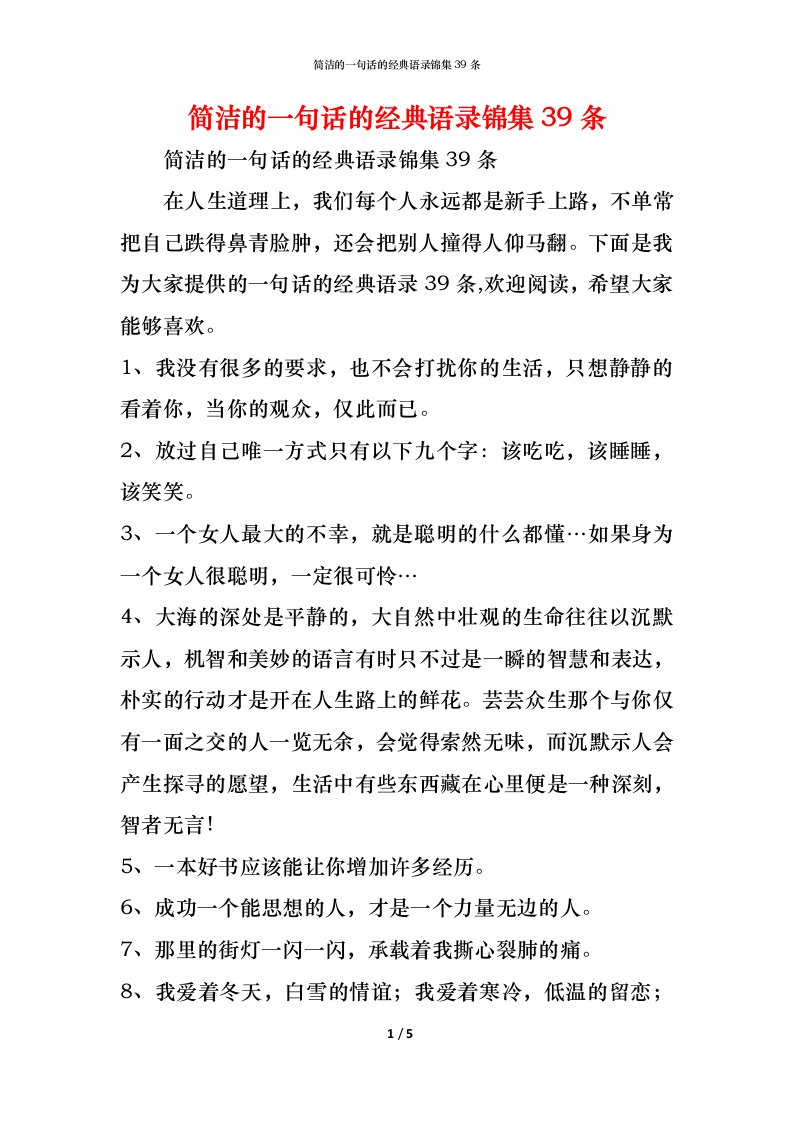 简洁的一句话的经典语录锦集 39 条

简洁的一句话的经典语录锦集 39 条

简洁的一句话的经典语录锦集 39 条

在人生道理上，我们每个人永远都是新手上路，不单常把自己跌得鼻青脸肿，还会把别人撞得人仰马翻。下面是我为大家提供的一句话的经典语录 39 条,欢迎阅读，希望大家能够喜欢。

1、我没有很多的要求，也不会打扰你的生活，只想静静的看着你，当你的观众，仅此而已。

2、放过自己唯一方式只有以下九个字：该吃吃，该睡睡，该笑笑。

3、一个女人最大的不幸，就是聪明的什么都懂…如果身为一个女人很聪明，一定很可怜…

4、大海的深处是平静的，大自然中壮观的生命往往以沉默示人，机智和美妙的语言有时只不过是一瞬的智慧和表达，朴实的行动才是开在人生路上的鲜花。芸芸众生那个与你仅有一面之交的人一览无余，会觉得索然无味，而沉默示人会产生探寻的愿望，生活中有些东西藏在心里便是一种深刻，智者无言!

5、一本好书应该能让你增加许多经历。

6、成功一个能思想的人，才是一个力量无边的人。

7、那里的街灯一闪一闪，承载着我撕心裂肺的痛。

8、我爱着冬天，白雪的情谊；我爱着寒冷，低温的留恋；

1 / 5